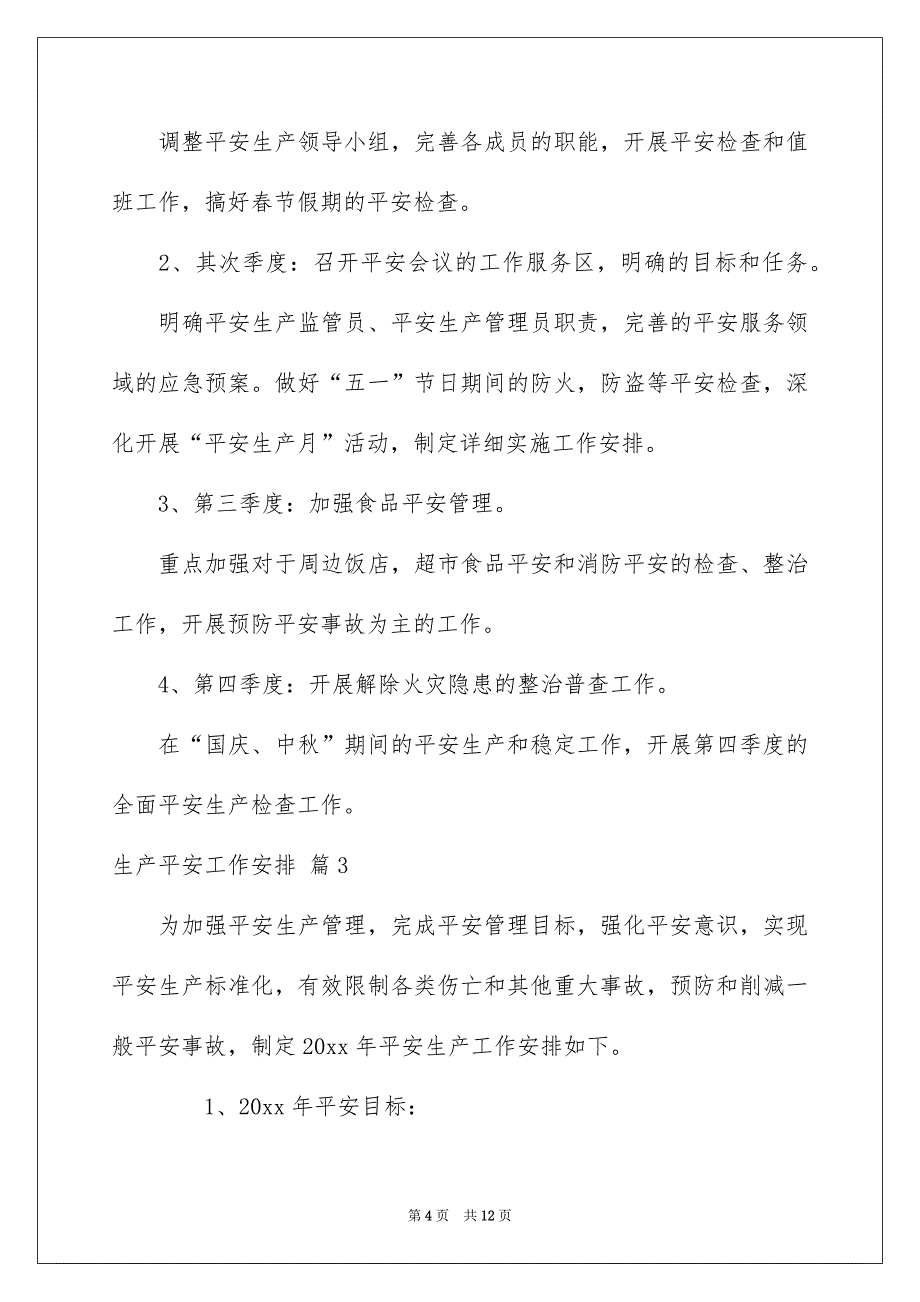 调整平安生产领导小组，完善各成员的职能，开展平安检查和值班工作，搞好春节假期的平安检查。

2、其次季度：召开平安会议的工作服务区，明确的目标和任务。

明确平安生产监管员、平安生产管理员职责，完善的平安服务领域的应急预案。做好“五一”节日期间的防火，防盗等平安检查，深化开展“平安生产月”活动，制定详细实施工作安排。

3、第三季度：加强食品平安管理。

重点加强对于周边饭店，超市食品平安和消防平安的检查、整治工作，开展预防平安事故为主的工作。

4、第四季度：开展解除火灾隐患的整治普查工作。

在“国庆、中秋”期间的平安生产和稳定工作，开展第四季度的全面平安生产检查工作。

生产平安工作安排 篇3

为加强平安生产管理，完成平安管理目标，强化平安意识，实现平安生产标准化，有效限制各类伤亡和其他重大事故，预防和削减一般平安事故，制定20xx年平安生产工作安排如下。

1、20xx年平安目标：

第4页 共12页